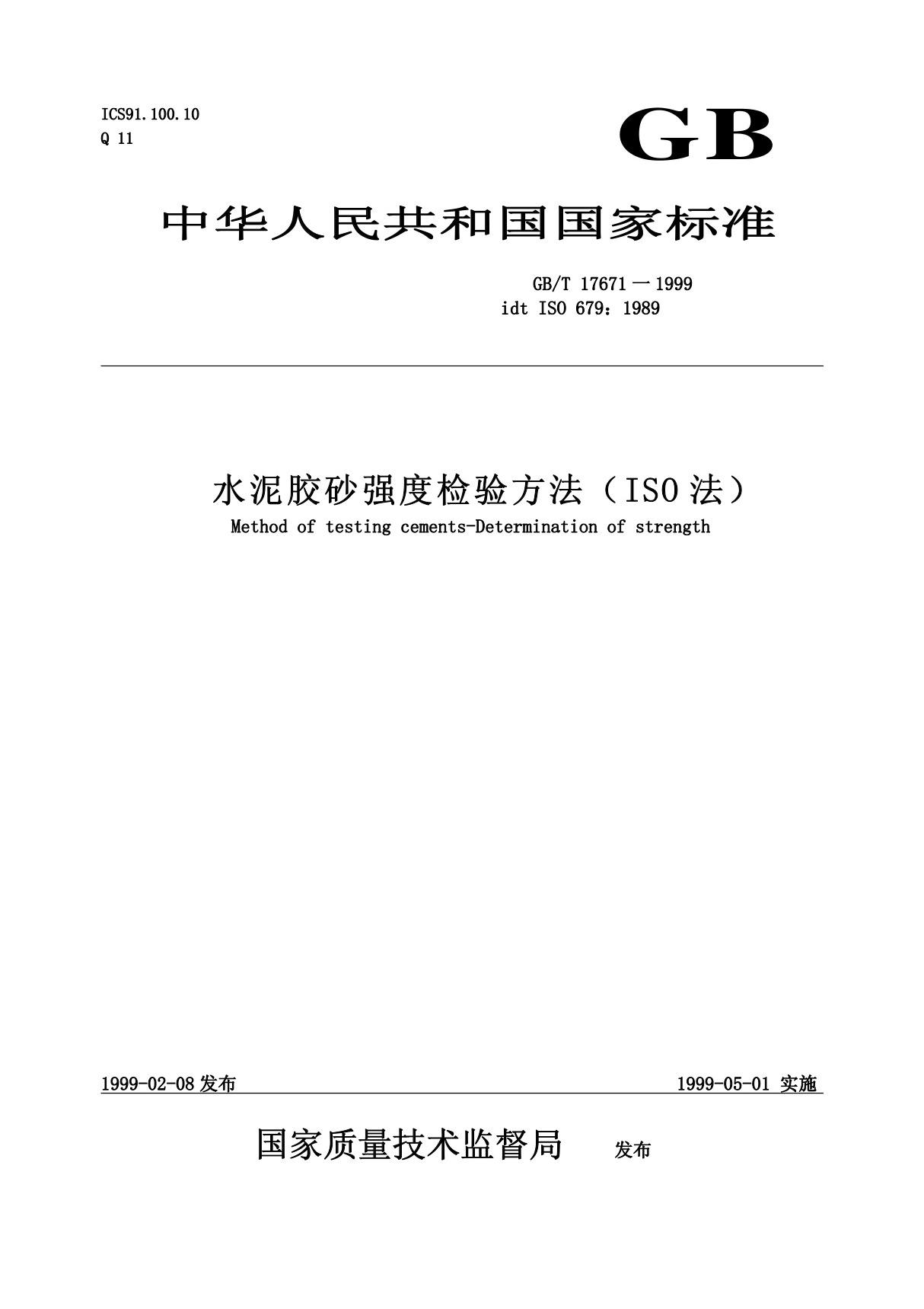 ICS91.100.10
Q 11

GB

中华人民共和国国家标准

GB/T 17671－1999
idt ISO 679：1989

水泥胶砂强度检验方法（ISO 法）
Method of testing cements-Determination of strength

1999-02-08 发布

1999-05-01 实施

国家质量技术监督局 发布